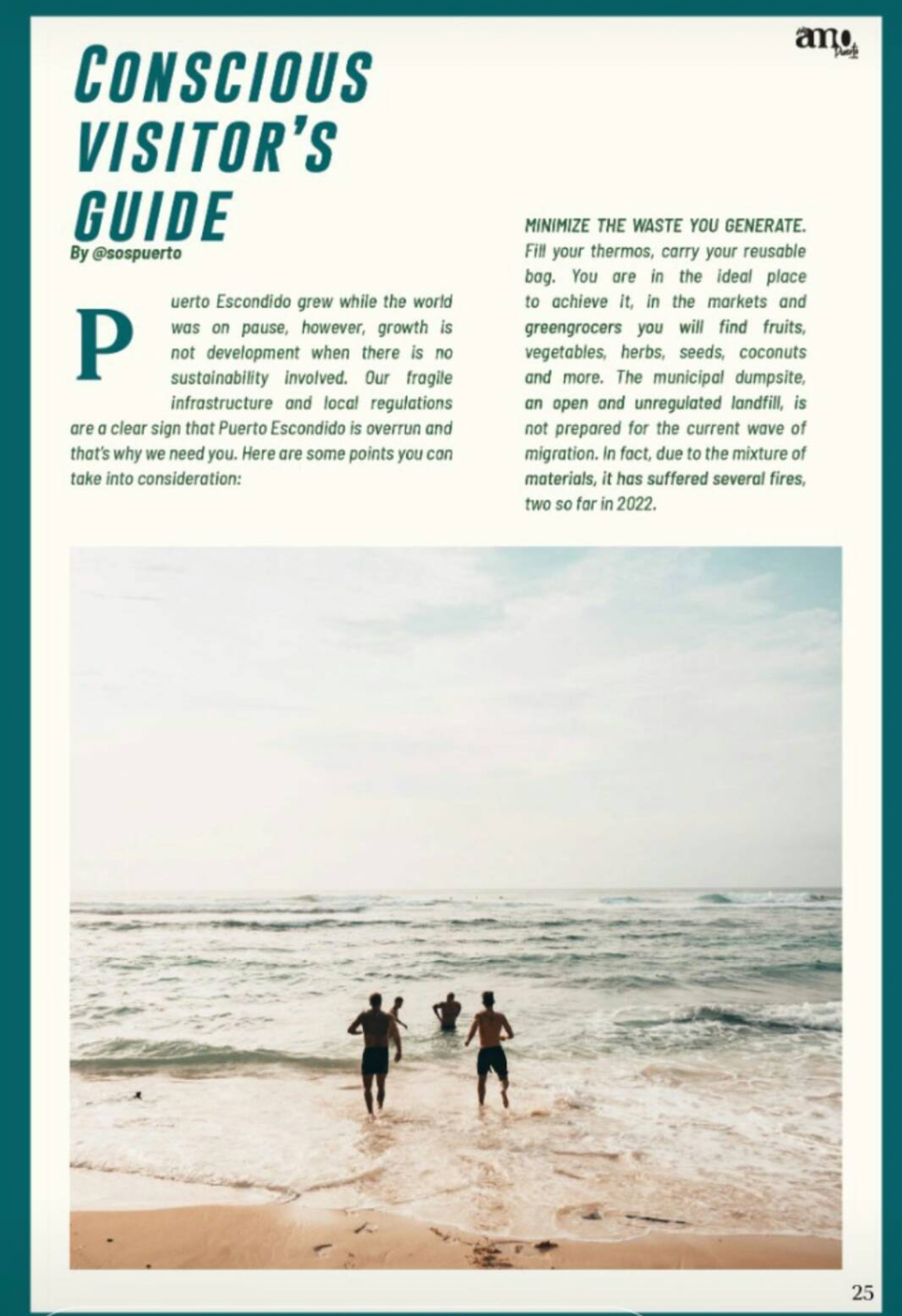 amo

CONSCIOUS VISITOR'S GUIDE

By @sospuerto

Puerto Escondido grew while the world was on pause, however, growth is not development when there is no sustainability involved. Our fragile infrastructure and local regulations are a clear sign that Puerto Escondido is overrun and that's why we need you. Here are some points you can take into consideration:

MINIMIZE THE WASTE YOU GENERATE. Fill your thermos, carry your reusable bag. You are in the ideal place to achieve it, in the markets and greengrocers you will find fruits, vegetables, herbs, seeds, coconuts and more. The municipal dumpsite, an open and unregulated landfill, is not prepared for the current wave of migration. In fact, due to the mixture of materials, it has suffered several fires, two so far in 2022.

25